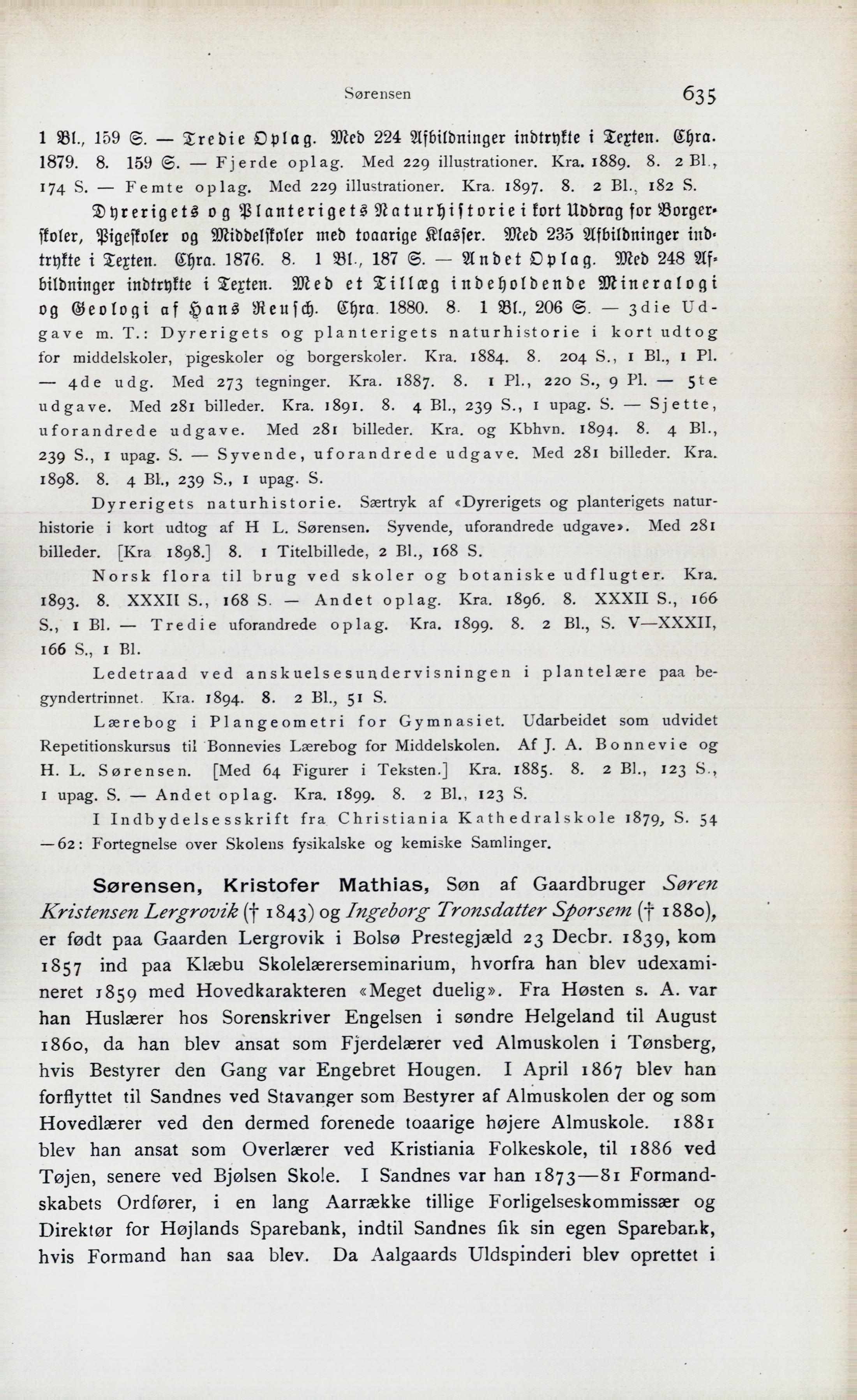 Sørensen 635

1 Bl., 159 S. — Tredie Oplag. Med 224 Afbildninger indtrykte i Texten. Chra. 1879. 8. 159 S. — Fjerde oplag. Med 229 illustrationer. Kra. 1889. 8. 2 Bl., 174 S. — Femte oplag. Med 229 illustrationer. Kra. 1897. 8. 2 Bl., 182 S.

Dyrerigets og Planterigets Naturhistorie i kort Uddrag for Borgerskoler, Pigeskoler og Middelskoler med toaarige Klasser. Med 235 Afbildninger indtrykte i Texten. Chra. 1876. 8. 1 Bl., 187 S. — Andet Oplag. Med 248 Afbildninger indtrykte i Texten. Med et Tillæg indeholdende Mineralogi og Geologi af Hans Reusch. Chra. 1880. 8. 1 Bl., 206 S. — 3die Udgave m. T.: Dyrerigets og planterigets naturhistorie i kort udtog for middelskoler, pigeskoler og borgerskoler. Kra. 1884. 8. 204 S., 1 Bl., 1 Pl. — 4de udg. Med 273 tegninger. Kra. 1887. 8. 1 Pl., 220 S., 9 Pl. — 5te udgave. Med 281 billeder. Kra. 1891. 8. 4 Bl., 239 S., 1 upag. S. — Sjette, uforandrede udgave. Med 281 billeder. Kra. og Kbhvn. 1894. 8. 4 Bl., 239 S., 1 upag. S. — Syvende, uforandrede udgave. Med 281 billeder. Kra. 1898. 8. 4 Bl., 239 S., 1 upag. S.

Dyrerigets naturhistorie. Særtryk af «Dyrerigets og planterigets naturhistorie i kort udtog af H L. Sørensen. Syvende, uforandrede udgave». Med 281 billeder. [Kra 1898.] 8. 1 Titelbillede, 2 Bl., 168 S.

Norsk flora til brug ved skoler og botaniske udflugter. Kra. 1893. 8. XXXII S., 168 S. — Andet oplag. Kra. 1896. 8. XXXII S., 166 S., 1 Bl. — Tredie uforandrede oplag. Kra. 1899. 8. 2 Bl., S. V—XXXII, 166 S., 1 Bl.

Ledetraad ved anskuelsesundervisningen i plantelære paa begyndertrinnet. Kra. 1894. 8. 2 Bl., 51 S.

Lærebog i Plangeometri for Gymnasiet. Udarbeidet som udvidet Repetitionskursus til Bonnevies Lærebog for Middelskolen. Af J. A. Bonnevie og H. L. Sørensen. [Med 64 Figurer i Teksten.] Kra. 1885. 8. 2 Bl., 123 S., 1 upag. S. — Andet oplag. Kra. 1899. 8. 2 Bl., 123 S.

I Indbydelsesskrift fra Christiania Kathedralskole 1879, S. 54—62: Fortegnelse over Skolens fysikalske og kemiske Samlinger.

Sørensen, Kristofer Mathias, Søn af Gaardbruger Søren Kristensen Lergrovik († 1843) og Ingeborg Tronsdatter Sporsem († 1880), er født paa Gaarden Lergrovik i Bolsø Prestegjæld 23 Decbr. 1839, kom 1857 ind paa Klæbu Skolelærerseminarium, hvorfra han blev udexamineret 1859 med Hovedkarakteren «Meget duelig». Fra Høsten s. A. var han Huslærer hos Sorenskriver Engelsen i søndre Helgeland til August 1860, da han blev ansat som Fjerdelærer ved Almuskolen i Tønsberg, hvis Bestyrer den Gang var Engebret Hougen. I April 1867 blev han forflyttet til Sandnes ved Stavanger som Bestyrer af Almuskolen der og som Hovedlærer ved den dermed forenede toaarige højere Almuskole. 1881 blev han ansat som Overlærer ved Kristiania Folkeskole, til 1886 ved Tøjen, senere ved Bjølsen Skole. I Sandnes var han 1873—81 Formandskabets Ordfører, i en lang Aarrække tillige Forligelseskommissær og Direktør for Højlands Sparebank, indtil Sandnes fik sin egen Sparebank, hvis Formand han saa blev. Da Aalgaards Uldspinderi blev oprettet i